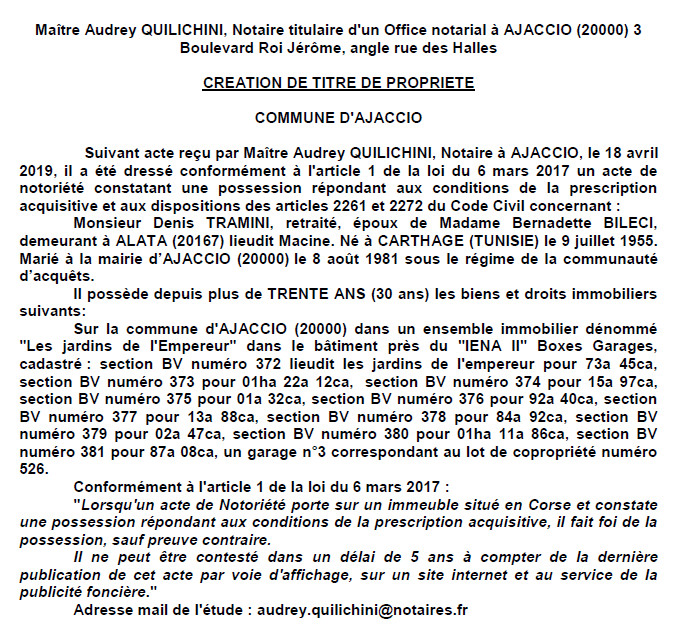 Maître Audrey QUILICHINI, Notaire titulaire d'un Office notarial à AJACCIO (20000) 3 Boulevard Roi Jérôme, angle rue des Halles

CREATION DE TITRE DE PROPRIETE

COMMUNE D'AJACCIO

Suivant acte reçu par Maître Audrey QUILICHINI, Notaire à AJACCIO, le 18 avril 2019, il a été dressé conformément à l'article 1 de la loi du 6 mars 2017 un acte de notoriété constatant une possession répondant aux conditions de la prescription acquisitive et aux dispositions des articles 2261 et 2272 du Code Civil concernant :

Monsieur Denis TRAMINI, retraité, époux de Madame Bernadette BILECI, demeurant à ALATA (20167) lieudit Macine. Né à CARTHAGE (TUNISIE) le 9 juillet 1955. Marié à la mairie d'AJACCIO (20000) le 8 août 1981 sous le régime de la communauté d'acquêts.

Il possède depuis plus de TRENTE ANS (30 ans) les biens et droits immobiliers suivants:

Sur la commune d'AJACCIO (20000) dans un ensemble immobilier dénommé "Les jardins de l'Empereur" dans le bâtiment près du "IENA II" Boxes Garages, cadastré : section BV numéro 372 lieudit les jardins de l'empereur pour 73a 45ca, section BV numéro 373 pour 01ha 22a 12ca, section BV numéro 374 pour 15a 97ca, section BV numéro 375 pour 01a 32ca, section BV numéro 376 pour 92a 40ca, section BV numéro 377 pour 13a 88ca, section BV numéro 378 pour 84a 92ca, section BV numéro 379 pour 02a 47ca, section BV numéro 380 pour 01ha 11a 86ca, section BV numéro 381 pour 87a 08ca, un garage n°3 correspondant au lot de copropriété numéro 526.

Conformément à l'article 1 de la loi du 6 mars 2017 :

"Lorsqu'un acte de Notoriété porte sur un immeuble situé en Corse et constate une possession répondant aux conditions de la prescription acquisitive, il fait foi de la possession, sauf preuve contraire.

Il ne peut être contesté dans un délai de 5 ans à compter de la dernière publication de cet acte par voie d'affichage, sur un site internet et au service de la publicité foncière."

Adresse mail de l'étude : audrey.quilichini@notaires.fr